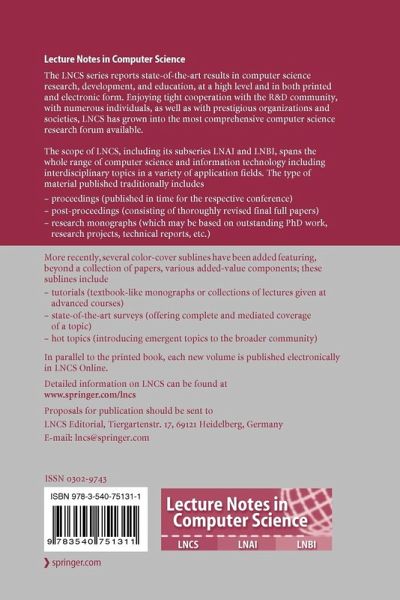 Lecture Notes in Computer Science

The LNCS series reports state-of-the-art results in computer science research, development, and education, at a high level and in both printed and electronic form. Enjoying tight cooperation with the R&D community, with numerous individuals, as well as with prestigious organizations and societies, LNCS has grown into the most comprehensive computer science research forum available.

The scope of LNCS, including its subseries LNAI and LNBI, spans the whole range of computer science and information technology including interdisciplinary topics in a variety of application fields. The type of material published traditionally includes

– proceedings (published in time for the respective conference)
– post-proceedings (consisting of thoroughly revised final full papers)
– research monographs (which may be based on outstanding PhD work, research projects, technical reports, etc.)

More recently, several color-cover sublines have been added featuring, beyond a collection of papers, various added-value components; these sublines include

– tutorials (textbook-like monographs or collections of lectures given at advanced courses)
– state-of-the-art surveys (offering complete and mediated coverage of a topic)
– hot topics (introducing emergent topics to the broader community)

In parallel to the printed book, each new volume is published electronically in LNCS Online.

Detailed information on LNCS can be found at www.springer.com/lncs

Proposals for publication should be sent to LNCS Editorial, Tiergartenstr. 17, 69121 Heidelberg, Germany
E-mail: lncs@springer.com

ISSN 0302-9743

ISBN 978-3-540-75131-1

9 783540 751311

Lecture Notes in Computer Science

LNCS LNAI LNBI

springer.com